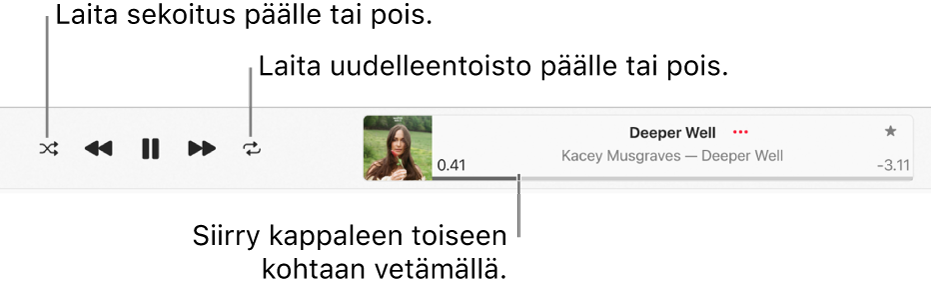 Laita sekoitus päälle tai pois.

Laita uudelleentoisto päälle tai pois.

Deeper Well ···

Kacey Musgraves — Deeper Well

0.41

-3.11

Siirry kappaleen toiseen kohtaan vetämällä.